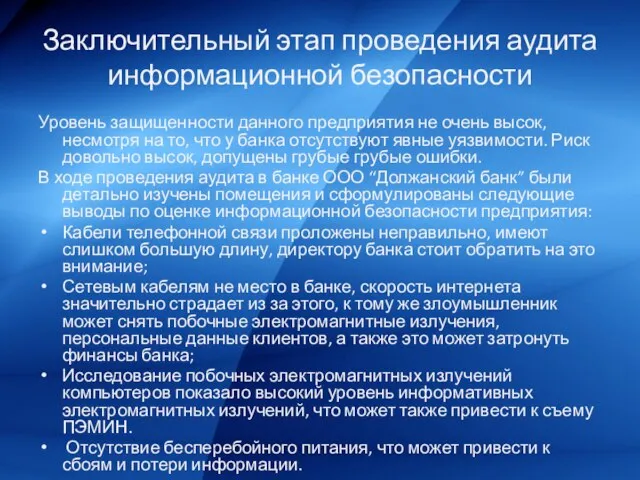 Заключительный этап проведения аудита информационной безопасности

Уровень защищенности данного предприятия не очень высок, несмотря на то, что у банка отсутствуют явные уязвимости. Риск довольно высок, допущены грубые грубые ошибки.

В ходе проведения аудита в банке ООО “Должанский банк” были детально изучены помещения и сформулированы следующие выводы по оценке информационной безопасности предприятия:

• Кабели телефонной связи проложены неправильно, имеют слишком большую длину, директору банка стоит обратить на это внимание;

• Сетевым кабелям не место в банке, скорость интернета значительно страдает из за этого, к тому же злоумышленник может снять побочные электромагнитные излучения, персональные данные клиентов, а также это может затронуть финансы банка;

• Исследование побочных электромагнитных излучений компьютеров показало высокий уровень информативных электромагнитных излучений, что может также привести к съему ПЭМИН.

• Отсутствие бесперебойного питания, что может привести к сбоям и потери информации.